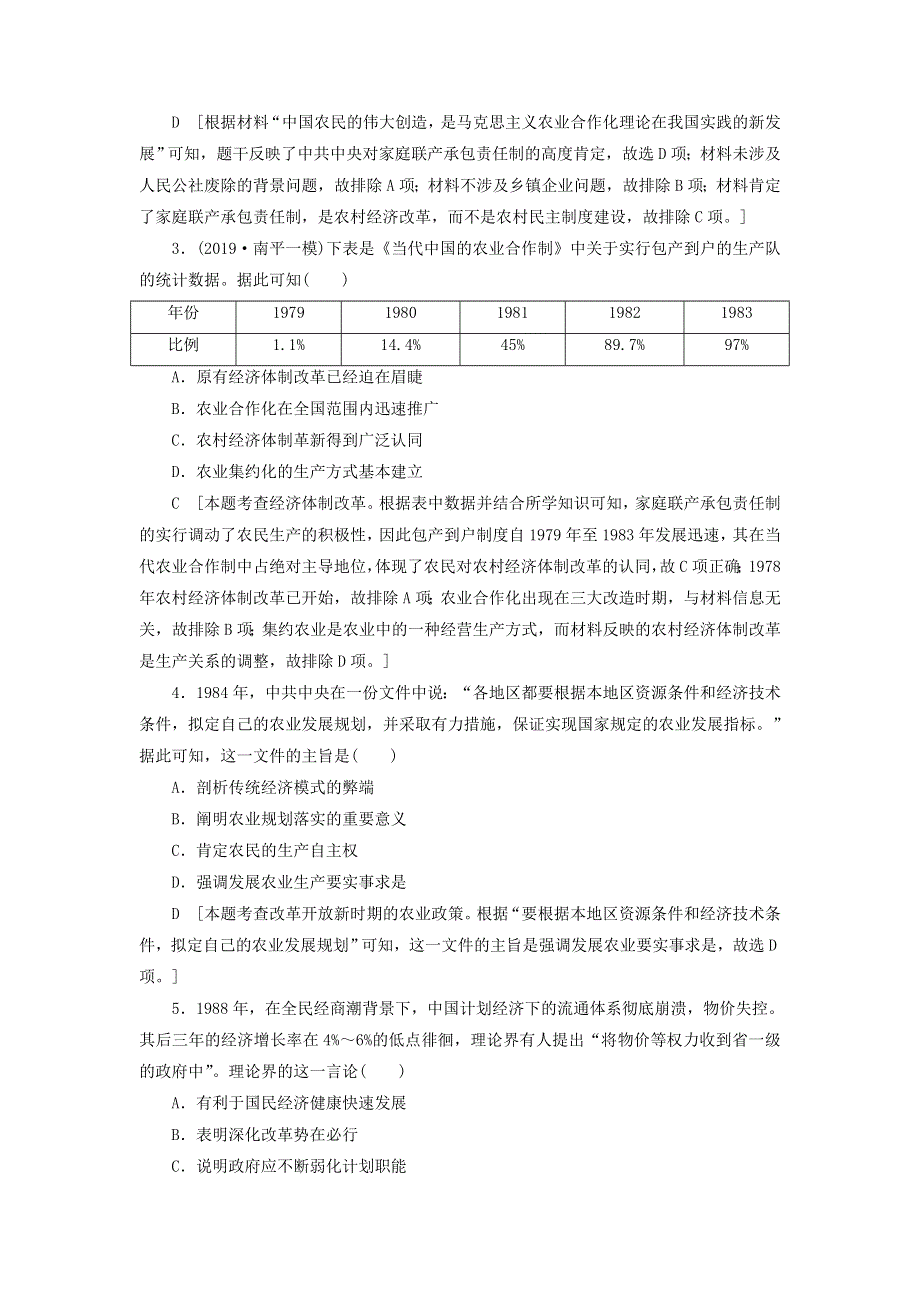 D　[根据材料“中国农民的伟大创造，是马克思主义农业合作化理论在我国实践的新发展”可知，题干反映了中共中央对家庭联产承包责任制的高度肯定，故选D项；材料未涉及人民公社废除的背景问题，故排除A项；材料不涉及乡镇企业问题，故排除B项；材料肯定了家庭联产承包责任制，是农村经济改革，而不是农村民主制度建设，故排除C项。]

3．(2019·南平一模)下表是《当代中国的农业合作制》中关于实行包产到户的生产队的统计数据。据此可知(　　)

| 年份 | 1979 | 1980 | 1981 | 1982 | 1983 |
|---|---|---|---|---|---|
| 比例 | 1.1% | 14.4% | 45% | 89.7% | 97% |

A．原有经济体制改革已经迫在眉睫

B．农业合作化在全国范围内迅速推广

C．农村经济体制革新得到广泛认同

D．农业集约化的生产方式基本建立

C　[本题考查经济体制改革。根据表中数据并结合所学知识可知，家庭联产承包责任制的实行调动了农民生产的积极性，因此包产到户制度自1979年至1983年发展迅速，其在当代农业合作制中占绝对主导地位，体现了农民对农村经济体制改革的认同，故C项正确；1978年农村经济体制改革已开始，故排除A项；农业合作化出现在三大改造时期，与材料信息无关，故排除B项；集约农业是农业中的一种经营生产方式，而材料反映的农村经济体制改革是生产关系的调整，故排除D项。]

4．1984年，中共中央在一份文件中说：“各地区都要根据本地区资源条件和经济技术条件，拟定自己的农业发展规划，并采取有力措施，保证实现国家规定的农业发展指标。”据此可知，这一文件的主旨是(　　)

A．剖析传统经济模式的弊端

B．阐明农业规划落实的重要意义

C．肯定农民的生产自主权

D．强调发展农业生产要实事求是

D　[本题考查改革开放新时期的农业政策。根据“要根据本地区资源条件和经济技术条件，拟定自己的农业发展规划”可知，这一文件的主旨是强调发展农业要实事求是，故选D项。]

5．1988年，在全民经商潮背景下，中国计划经济下的流通体系彻底崩溃，物价失控。其后三年的经济增长率在4%～6%的低点徘徊，理论界有人提出“将物价等权力收到省一级的政府中”。理论界的这一言论(　　)

A．有利于国民经济健康快速发展

B．表明深化改革势在必行

C．说明政府应不断弱化计划职能